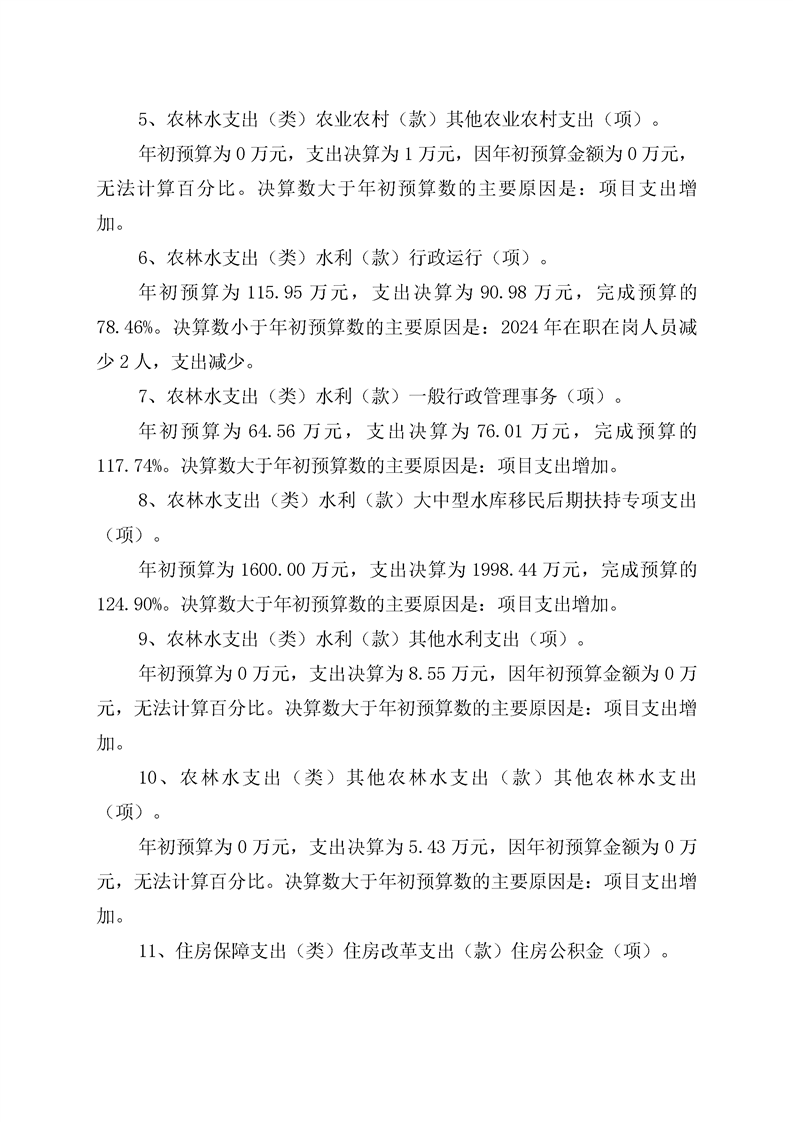 5、农林水支出（类）农业农村（款）其他农业农村支出（项）。

年初预算为 0 万元，支出决算为 1 万元，因年初预算金额为 0 万元，无法计算百分比。决算数大于年初预算数的主要原因是：项目支出增加。

6、农林水支出（类）水利（款）行政运行（项）。

年初预算为 115.95 万元，支出决算为 90.98 万元，完成预算的 78.46%。决算数小于年初预算数的主要原因是：2024 年在职在岗人员减少 2 人，支出减少。

7、农林水支出（类）水利（款）一般行政管理事务（项）。

年初预算为 64.56 万元，支出决算为 76.01 万元，完成预算的 117.74%。决算数大于年初预算数的主要原因是：项目支出增加。

8、农林水支出（类）水利（款）大中型水库移民后期扶持专项支出（项）。

年初预算为 1600.00 万元，支出决算为 1998.44 万元，完成预算的 124.90%。决算数大于年初预算数的主要原因是：项目支出增加。

9、农林水支出（类）水利（款）其他水利支出（项）。

年初预算为 0 万元，支出决算为 8.55 万元，因年初预算金额为 0 万元，无法计算百分比。决算数大于年初预算数的主要原因是：项目支出增加。

10、农林水支出（类）其他农林水支出（款）其他农林水支出（项）。

年初预算为 0 万元，支出决算为 5.43 万元，因年初预算金额为 0 万元，无法计算百分比。决算数大于年初预算数的主要原因是：项目支出增加。

11、住房保障支出（类）住房改革支出（款）住房公积金（项）。